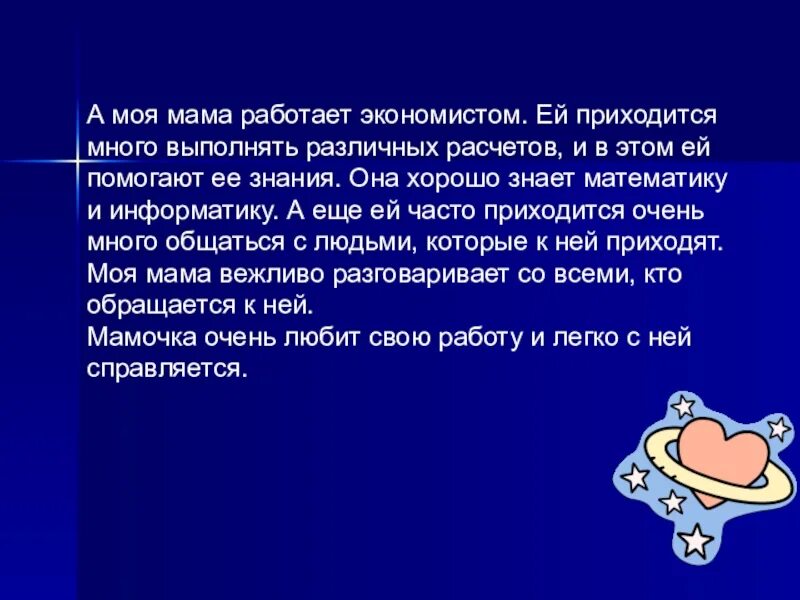 А моя мама работает экономистом. Ей приходится много выполнять различных расчетов, и в этом ей помогают ее знания. Она хорошо знает математику и информатику. А еще ей часто приходится очень много общаться с людьми, которые к ней приходят. Моя мама вежливо разговаривает со всеми, кто обращается к ней.
Мамочка очень любит свою работу и легко с ней справляется.